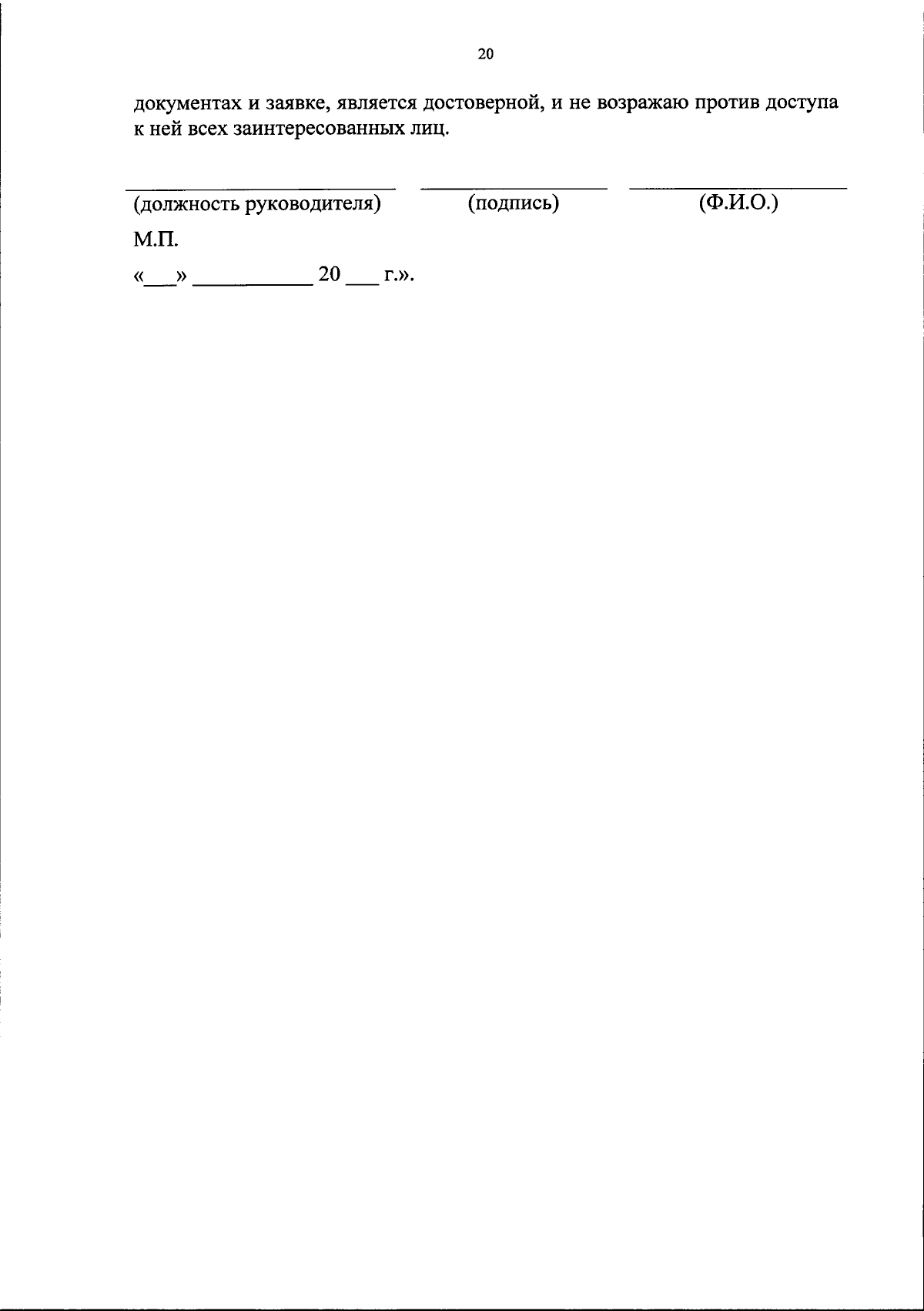 20

документах и заявке, является достоверной, и не возражаю против доступа к ней всех заинтересованных лиц.

____ ____ ____
(должность руководителя) (подпись) (Ф.И.О.)

М.П.

«____» ____ 20 ____ г.».